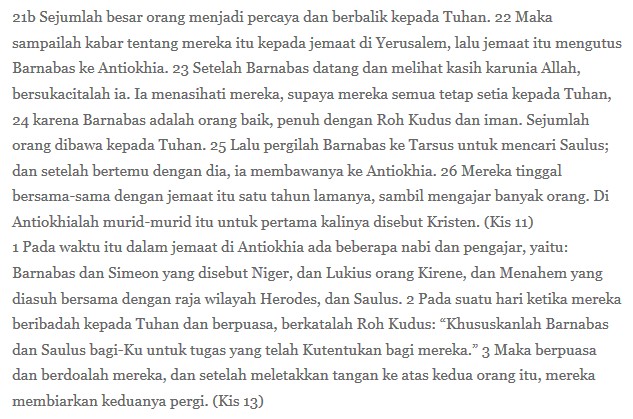 21b Sejumlah besar orang menjadi percaya dan berbalik kepada Tuhan. 22 Maka sampailah kabar tentang mereka itu kepada jemaat di Yerusalem, lalu jemaat itu mengutus Barnabas ke Antiokhia. 23 Setelah Barnabas datang dan melihat kasih karunia Allah, bersukacitalah ia. Ia menasihati mereka, supaya mereka semua tetap setia kepada Tuhan, 24 karena Barnabas adalah orang baik, penuh dengan Roh Kudus dan iman. Sejumlah orang dibawa kepada Tuhan. 25 Lalu pergilah Barnabas ke Tarsus untuk mencari Saulus; dan setelah bertemu dengan dia, ia membawanya ke Antiokhia. 26 Mereka tinggal bersama-sama dengan jemaat itu satu tahun lamanya, sambil mengajar banyak orang. Di Antiokhialah murid-murid itu untuk pertama kalinya disebut Kristen. (Kis 11)
1 Pada waktu itu dalam jemaat di Antiokhia ada beberapa nabi dan pengajar, yaitu: Barnabas dan Simeon yang disebut Niger, dan Lukius orang Kirene, dan Menahem yang diasuh bersama dengan raja wilayah Herodes, dan Saulus. 2 Pada suatu hari ketika mereka beribadah kepada Tuhan dan berpuasa, berkatalah Roh Kudus: “Khususkanlah Barnabas dan Saulus bagi-Ku untuk tugas yang telah Kutentukan bagi mereka.” 3 Maka berpuasa dan berdoalah mereka, dan setelah meletakkan tangan ke atas kedua orang itu, mereka membiarkan keduanya pergi. (Kis 13)